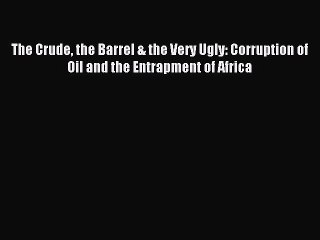 The Crude, the Barrel & the Very Ugly: Corruption of Oil and the Entrapment of Africa